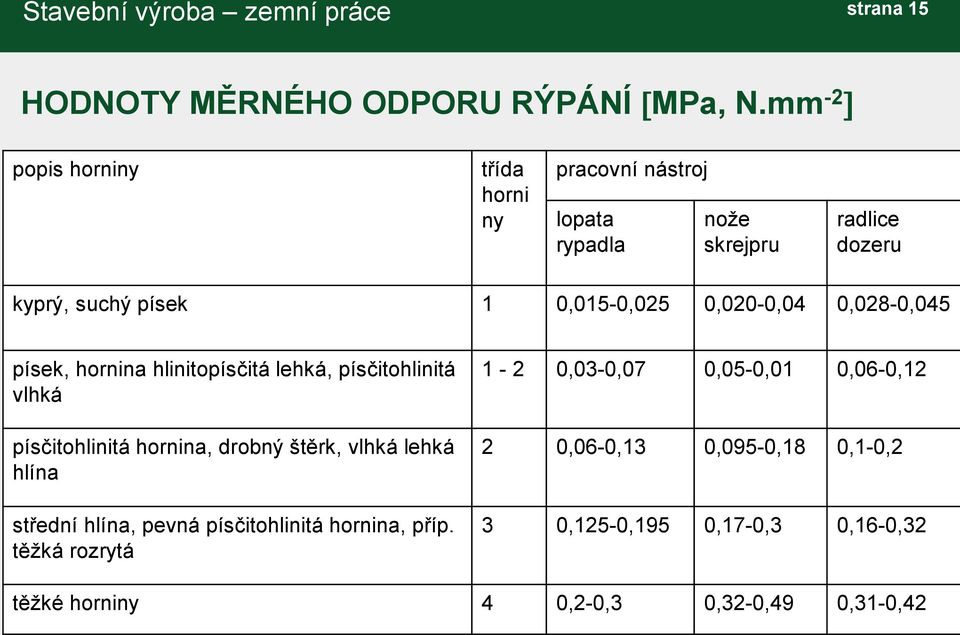 Stavební výroba – zemní práce

strana 15

HODNOTY MĚRNÉHO ODPORU RÝPÁNÍ [MPa, N.mm$^{-2}$]

| popis horniny | třída horniny | pracovní nástroj | | |
|---|---|---|---|---|
| | | lopata rypadla | nože skrejpru | radlice dozeru |
| kyprý, suchý písek | 1 | 0,015-0,025 | 0,020-0,04 | 0,028-0,045 |
| písek, hornina hlinitopísčitá lehká, písčitohlinitá vlhká | 1 - 2 | 0,03-0,07 | 0,05-0,01 | 0,06-0,12 |
| písčitohlinitá hornina, drobný štěrk, vlhká lehká hlína | 2 | 0,06-0,13 | 0,095-0,18 | 0,1-0,2 |
| střední hlína, pevná písčitohlinitá hornina, příp. těžká rozrytá | 3 | 0,125-0,195 | 0,17-0,3 | 0,16-0,32 |
| těžké horniny | 4 | 0,2-0,3 | 0,32-0,49 | 0,31-0,42 |